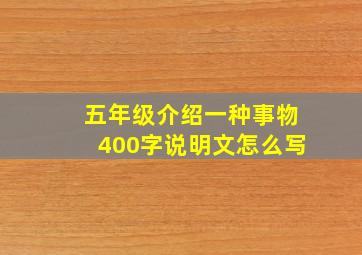 五年级介绍一种事物
400字说明文怎么写